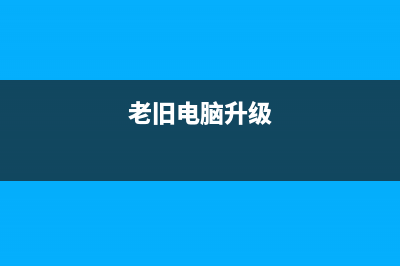 老旧电脑升级